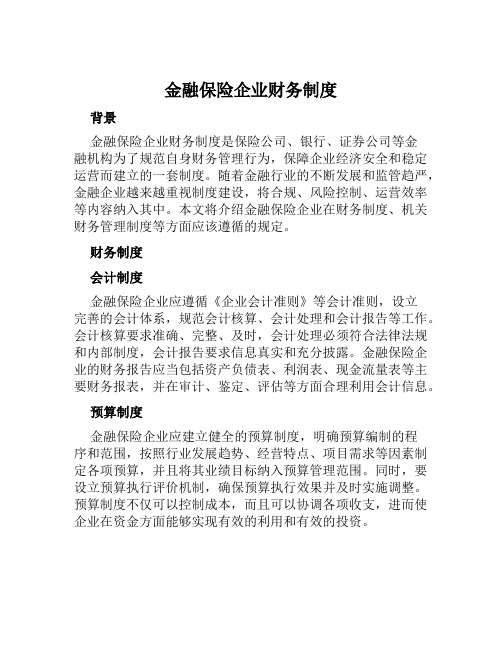 金融保险企业财务制度

背景

金融保险企业财务制度是保险公司、银行、证券公司等金融机构为了规范自身财务管理行为，保障企业经济安全和稳定运营而建立的一套制度。随着金融行业的不断发展和监管趋严，金融企业越来越重视制度建设，将合规、风险控制、运营效率等内容纳入其中。本文将介绍金融保险企业在财务制度、机关财务管理制度等方面应该遵循的规定。

财务制度

会计制度

金融保险企业应遵循《企业会计准则》等会计准则，设立完善的会计体系，规范会计核算、会计处理和会计报告等工作。会计核算要求准确、完整、及时，会计处理必须符合法律法规和内部制度，会计报告要求信息真实和充分披露。金融保险企业的财务报告应当包括资产负债表、利润表、现金流量表等主要财务报表，并在审计、鉴定、评估等方面合理利用会计信息。

预算制度

金融保险企业应建立健全的预算制度，明确预算编制的程序和范围，按照行业发展趋势、经营特点、项目需求等因素制定各项预算，并且将其业绩目标纳入预算管理范围。同时，要设立预算执行评价机制，确保预算执行效果并及时实施调整。预算制度不仅可以控制成本，而且可以协调各项收支，进而使企业在资金方面能够实现有效的利用和有效的投资。